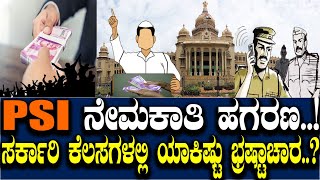 PSI ನೇಮಕಾತಿ ಹಗರಣ...!
ಸರ್ಕಾರಿ ಕೆಲಸಗಳಲ್ಲಿ ಯಾಕಿಷ್ಟು ಭ್ರಷ್ಟಾಚಾರ..?